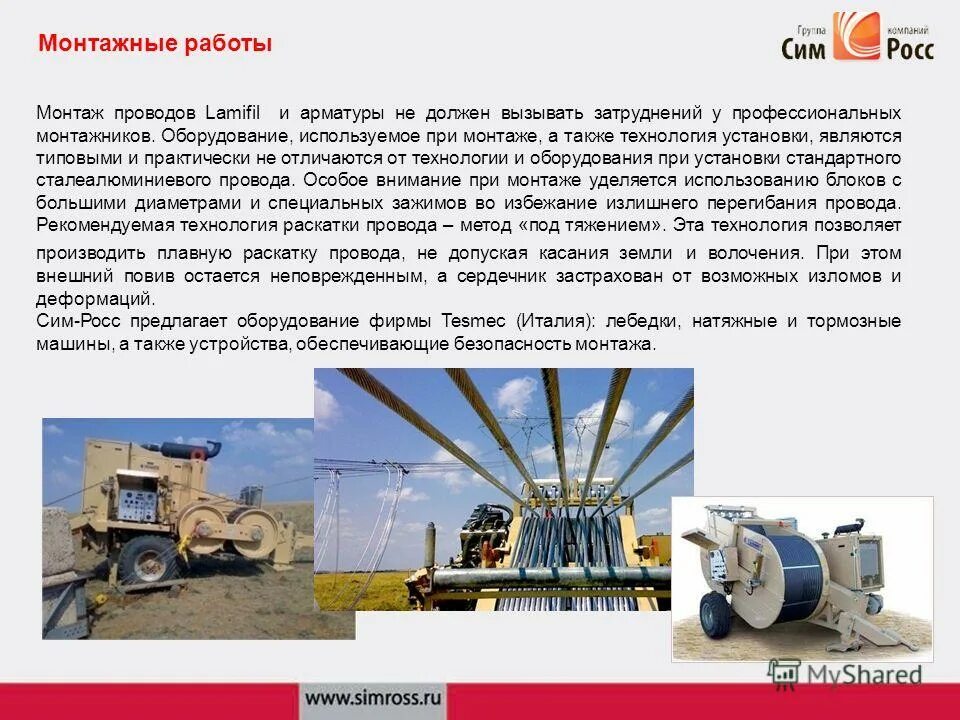 Монтажные работы

Группа компаний Сим Росс

Монтаж проводов Lamifil и арматуры не должен вызывать затруднений у профессиональных монтажников. Оборудование, используемое при монтаже, а также технология установки, являются типовыми и практически не отличаются от технологии и оборудования при установки стандартного сталеалюминиевого провода. Особое внимание при монтаже уделяется использованию блоков с большими диаметрами и специальных зажимов во избежание излишнего перегибания провода. Рекомендуемая технология раскатки провода – метод «под тяжением». Эта технология позволяет производить плавную раскатку провода, не допуская касания земли и волочения. При этом внешний повив остается неповрежденным, а сердечник застрахован от возможных изломов и деформаций.
Сим-Росс предлагает оборудование фирмы Tesmec (Италия): лебедки, натяжные и тормозные машины, а также устройства, обеспечивающие безопасность монтажа.

MyShared

www.simross.ru